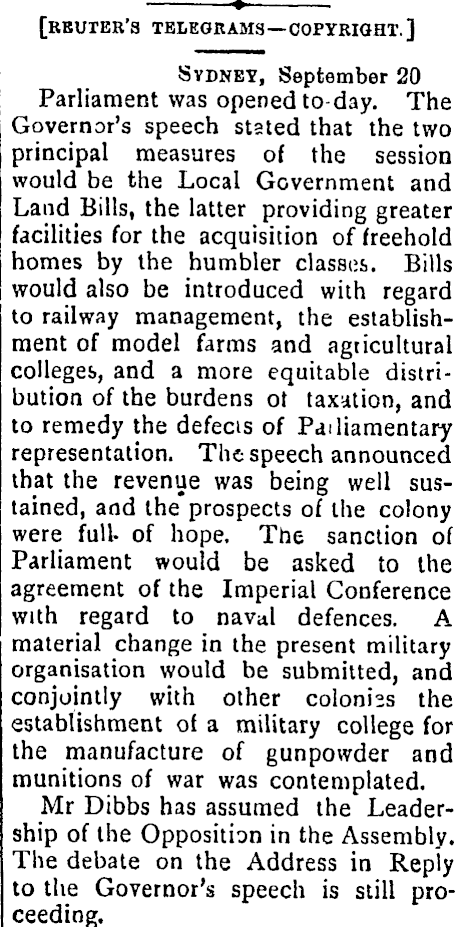 [REUTER'S TELEGRAMS—COPYRIGHT.]

SYDNEY, September 20

Parliament was opened to-day. The Governor's speech stated that the two principal measures of the session would be the Local Government and Land Bills, the latter providing greater facilities for the acquisition of freehold homes by the humbler classes. Bills would also be introduced with regard to railway management, the establishment of model farms and agricultural colleges, and a more equitable distribution of the burdens of taxation, and to remedy the defects of Parliamentary representation. The speech announced that the revenue was being well sustained, and the prospects of the colony were full of hope. The sanction of Parliament would be asked to the agreement of the Imperial Conference with regard to naval defences. A material change in the present military organisation would be submitted, and conjointly with other colonies the establishment of a military college for the manufacture of gunpowder and munitions of war was contemplated.

Mr Dibbs has assumed the Leadership of the Opposition in the Assembly. The debate on the Address in Reply to the Governor's speech is still proceeding.